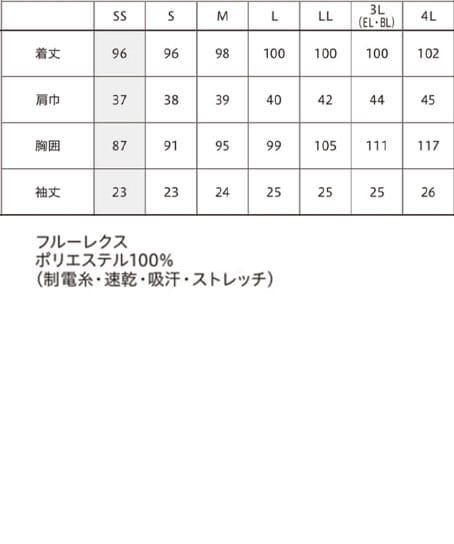 | | SS | S | M | L | LL | 3L (EL・BL) | 4L |
|---|---|---|---|---|---|---|---|
| 着丈 | 96 | 96 | 98 | 100 | 100 | 100 | 102 |
| 肩巾 | 37 | 38 | 39 | 40 | 42 | 44 | 45 |
| 胸囲 | 87 | 91 | 95 | 99 | 105 | 111 | 117 |
| 袖丈 | 23 | 23 | 24 | 25 | 25 | 25 | 26 |

フルーレクス
ポリエステル100%
(制電糸・速乾・吸汗・ストレッチ)